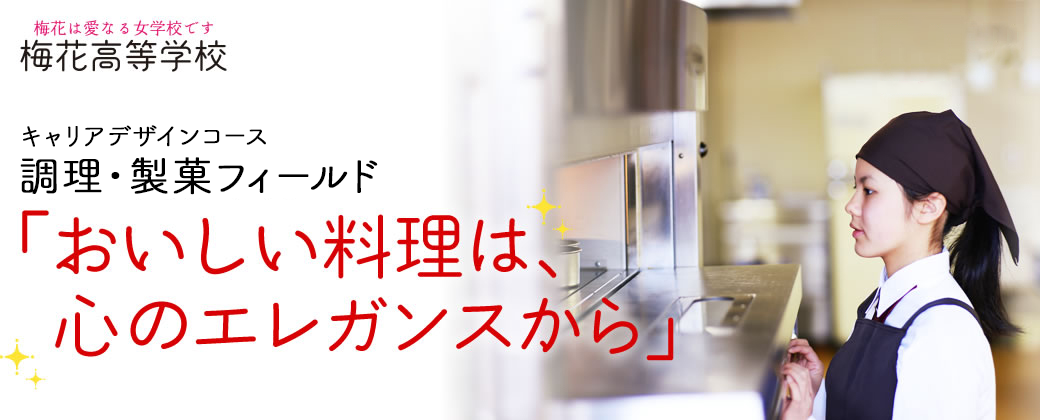 梅花は愛なる女学校です
梅花高等学校

キャリアデザインコース
調理・製菓フィールド
「おいしい料理は、心のエレガンスから」